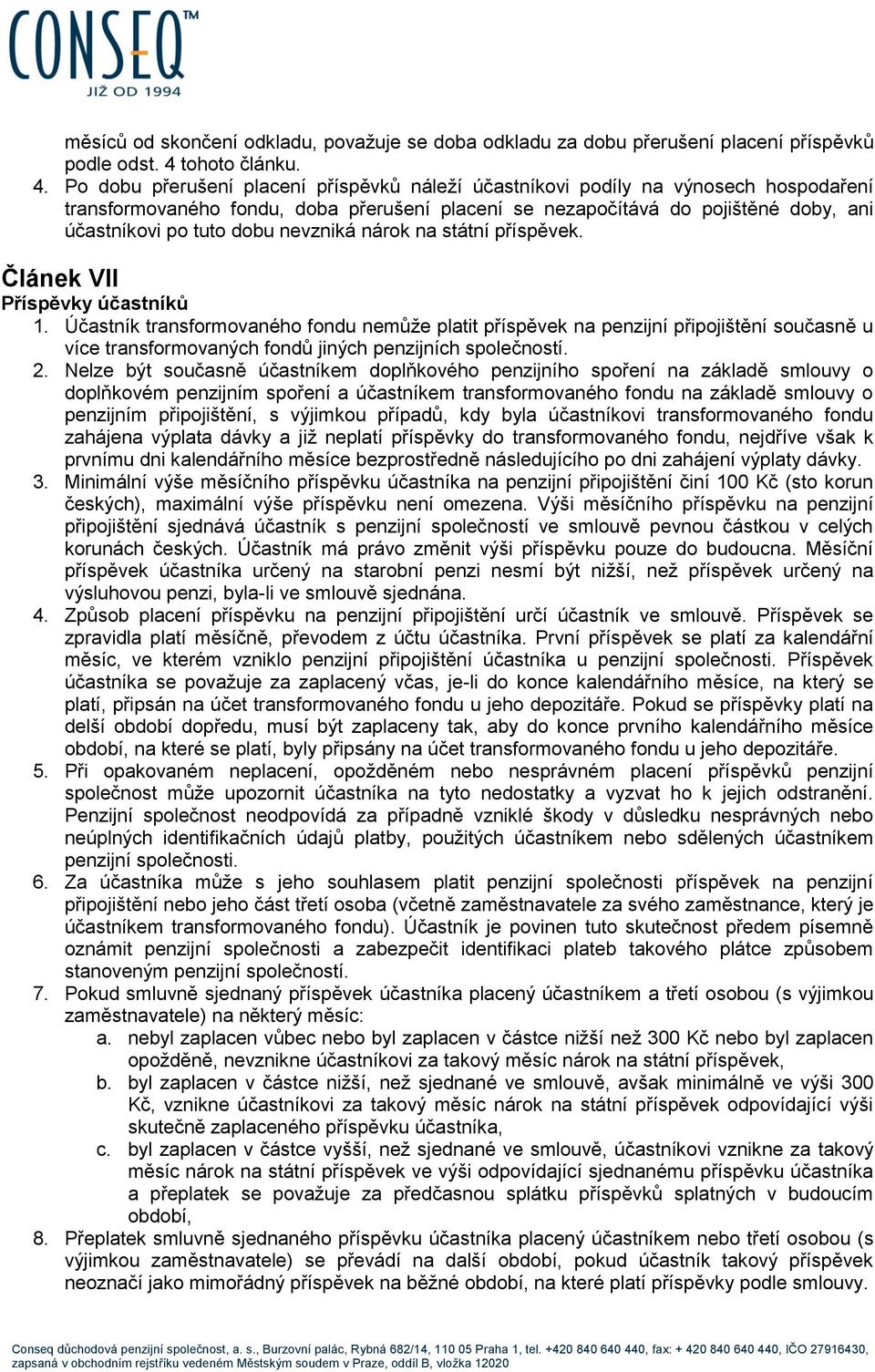 CONSEQ™
JIŽ OD 1994

měsíců od skončení odkladu, považuje se doba odkladu za dobu přerušení placení příspěvků podle odst. 4 tohoto článku.

4. Po dobu přerušení placení příspěvků náleží účastníkovi podíly na výnosech hospodaření transformovaného fondu, doba přerušení placení se nezapočítává do pojištěné doby, ani účastníkovi po tuto dobu nevzniká nárok na státní příspěvek.

Článek VII
Příspěvky účastníků

1. Účastník transformovaného fondu nemůže platit příspěvek na penzijní připojištění současně u více transformovaných fondů jiných penzijních společností.
2. Nelze být současně účastníkem doplňkového penzijního spoření na základě smlouvy o doplňkovém penzijním spoření a účastníkem transformovaného fondu na základě smlouvy o penzijním připojištění, s výjimkou případů, kdy byla účastníkovi transformovaného fondu zahájena výplata dávky a již neplatí příspěvky do transformovaného fondu, nejdříve však k prvnímu dni kalendářního měsíce bezprostředně následujícího po dni zahájení výplaty dávky.
3. Minimální výše měsíčního příspěvku účastníka na penzijní připojištění činí 100 Kč (sto korun českých), maximální výše příspěvku není omezena. Výši měsíčního příspěvku na penzijní připojištění sjednává účastník s penzijní společností ve smlouvě pevnou částkou v celých korunách českých. Účastník má právo změnit výši příspěvku pouze do budoucna. Měsíční příspěvek účastníka určený na starobní penzi nesmí být nižší, než příspěvek určený na výsluhovou penzi, byla-li ve smlouvě sjednána.
4. Způsob placení příspěvku na penzijní připojištění určí účastník ve smlouvě. Příspěvek se zpravidla platí měsíčně, převodem z účtu účastníka. První příspěvek se platí za kalendářní měsíc, ve kterém vzniklo penzijní připojištění účastníka u penzijní společnosti. Příspěvek účastníka se považuje za zaplacený včas, je-li do konce kalendářního měsíce, na který se platí, připsán na účet transformovaného fondu u jeho depozitáře. Pokud se příspěvky platí na delší období dopředu, musí být zaplaceny tak, aby do konce prvního kalendářního měsíce období, na které se platí, byly připsány na účet transformovaného fondu u jeho depozitáře.
5. Při opakovaném neplacení, opožděném nebo nesprávném placení příspěvků penzijní společnost může upozornit účastníka na tyto nedostatky a vyzvat ho k jejich odstranění. Penzijní společnost neodpovídá za případně vzniklé škody v důsledku nesprávných nebo neúplných identifikačních údajů platby, použitých účastníkem nebo sdělených účastníkem penzijní společnosti.
6. Za účastníka může s jeho souhlasem platit penzijní společnosti příspěvek na penzijní připojištění nebo jeho část třetí osoba (včetně zaměstnavatele za svého zaměstnance, který je účastníkem transformovaného fondu). Účastník je povinen tuto skutečnost předem písemně oznámit penzijní společnosti a zabezpečit identifikaci plateb takového plátce způsobem stanoveným penzijní společností.
7. Pokud smluvně sjednaný příspěvek účastníka placený účastníkem a třetí osobou (s výjimkou zaměstnavatele) na některý měsíc:
a. nebyl zaplacen vůbec nebo byl zaplacen v částce nižší než 300 Kč nebo byl zaplacen opožděně, nevznikne účastníkovi za takový měsíc nárok na státní příspěvek,
b. byl zaplacen v částce nižší, než sjednané ve smlouvě, avšak minimálně ve výši 300 Kč, vznikne účastníkovi za takový měsíc nárok na státní příspěvek odpovídající výši skutečně zaplaceného příspěvku účastníka,
c. byl zaplacen v částce vyšší, než sjednané ve smlouvě, účastníkovi vznikne za takový měsíc nárok na státní příspěvek ve výši odpovídající sjednanému příspěvku účastníka a přeplatek se považuje za předčasnou splátku příspěvků splatných v budoucím období,
8. Přeplatek smluvně sjednaného příspěvku účastníka placený účastníkem nebo třetí osobou (s výjimkou zaměstnavatele) se převádí na další období, pokud účastník takový příspěvek neoznačí jako mimořádný příspěvek na běžné období, na které platí příspěvky podle smlouvy.

Conseq důchodová penzijní společnost, a. s., Burzovní palác, Rybná 682/14, 110 05 Praha 1, tel. +420 840 640 440, fax: + 420 840 640 440, IČO 27916430, zapsaná v obchodním rejstříku vedeném Městským soudem v Praze, oddíl B, vložka 12020